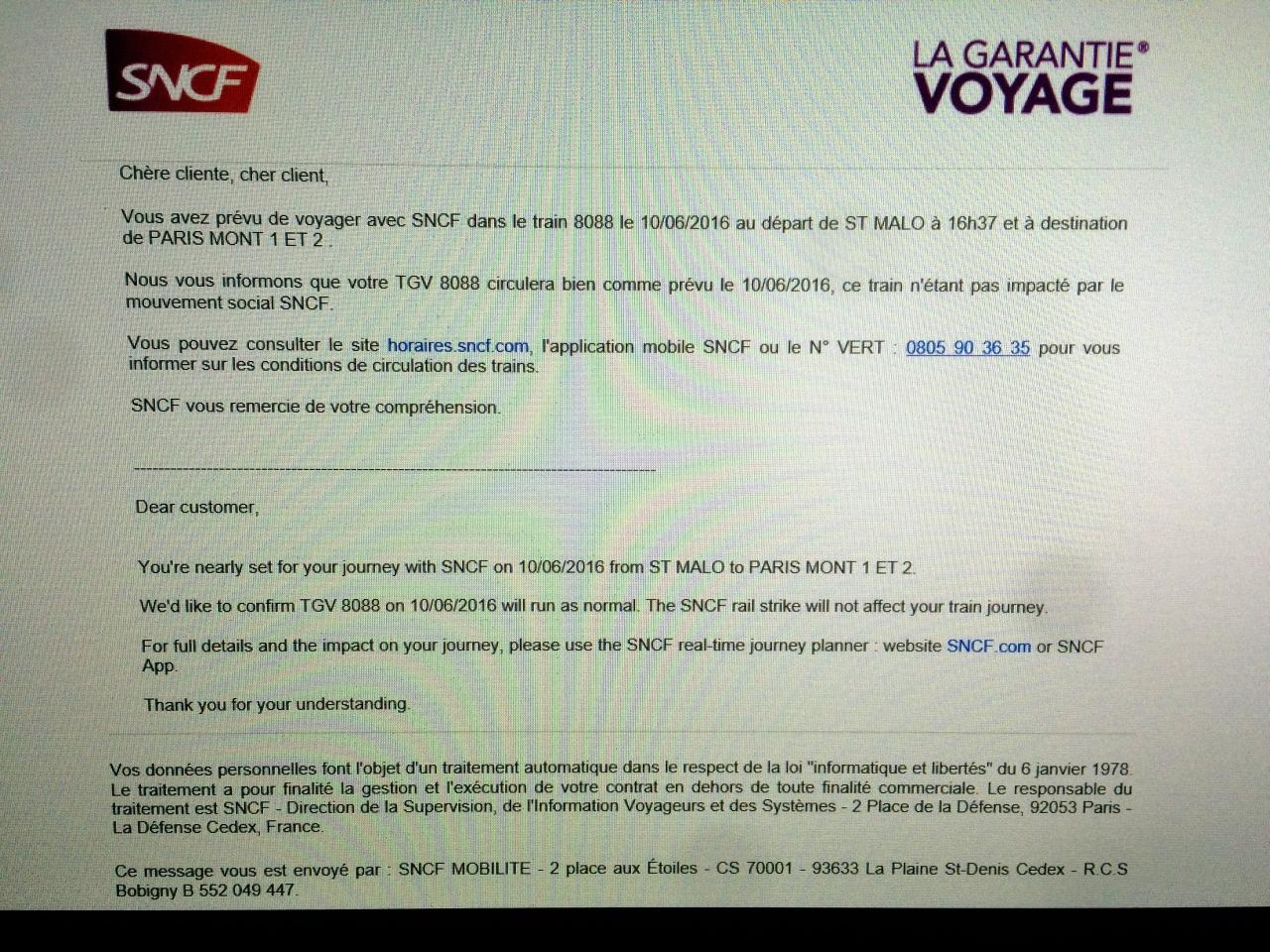 SNCF

LA GARANTIE®
VOYAGE

Chère cliente, cher client,

Vous avez prévu de voyager avec SNCF dans le train 8088 le 10/06/2016 au départ de ST MALO à 16h37 et à destination de PARIS MONT 1 ET 2 .

Nous vous informons que votre TGV 8088 circulera bien comme prévu le 10/06/2016, ce train n'étant pas impacté par le mouvement social SNCF.

Vous pouvez consulter le site horaires.sncf.com, l'application mobile SNCF ou le N° VERT : 0805 90 36 35 pour vous informer sur les conditions de circulation des trains.

SNCF vous remercie de votre compréhension.

Dear customer,

You're nearly set for your journey with SNCF on 10/06/2016 from ST MALO to PARIS MONT 1 ET 2.

We'd like to confirm TGV 8088 on 10/06/2016 will run as normal. The SNCF rail strike will not affect your train journey.

For full details and the impact on your journey, please use the SNCF real-time journey planner : website SNCF.com or SNCF App.

Thank you for your understanding.

Vos données personnelles font l'objet d'un traitement automatique dans le respect de la loi "informatique et libertés" du 6 janvier 1978. Le traitement a pour finalité la gestion et l'exécution de votre contrat en dehors de toute finalité commerciale. Le responsable du traitement est SNCF - Direction de la Supervision, de l'Information Voyageurs et des Systèmes - 2 Place de la Défense, 92053 Paris - La Défense Cedex, France.

Ce message vous est envoyé par : SNCF MOBILITE - 2 place aux Étoiles - CS 70001 - 93633 La Plaine St-Denis Cedex - R.C.S Bobigny B 552 049 447.